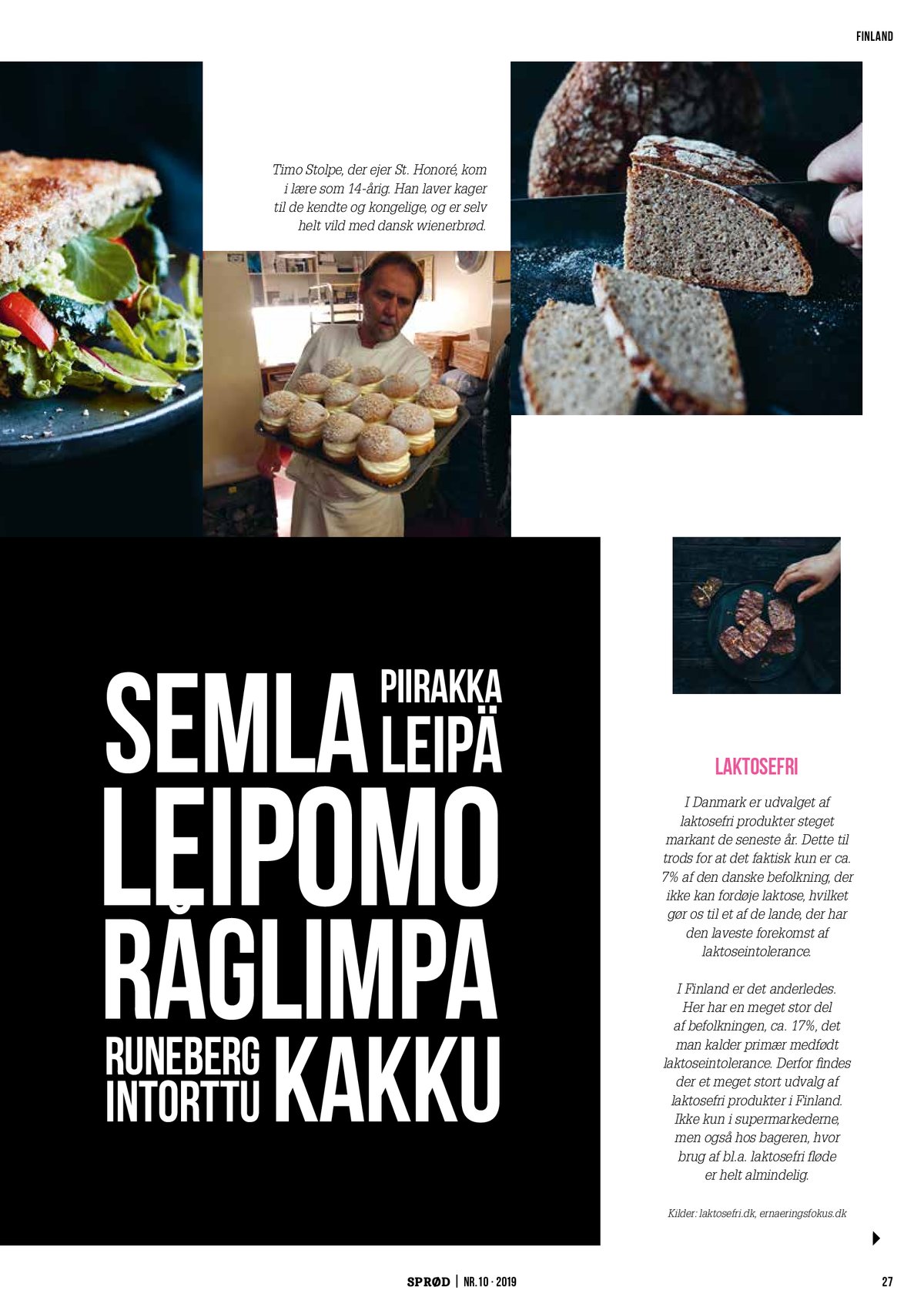 FINLAND

Timo Stolpe, der ejer St. Honoré, kom i lære som 14-årig. Han laver kager til de kendte og kongelige, og er selv helt vild med dansk wienerbrød.

SEMLA PIIRAKKA LEIPÄ LEIPOMO RÅGLIMPA RUNEBERG INTORTTU KAKKU

LAKTOSEFRI

I Danmark er udvalget af laktosefri produkter steget markant de seneste år. Dette til trods for at det faktisk kun er ca. 7% af den danske befolkning, der ikke kan fordøje laktose, hvilket gør os til et af de lande, der har den laveste forekomst af laktoseintolerance.

I Finland er det anderledes. Her har en meget stor del af befolkningen, ca. 17%, det man kalder primær medfødt laktoseintolerance. Derfor findes der et meget stort udvalg af laktosefri produkter i Finland. Ikke kun i supermarkederne, men også hos bageren, hvor brug af bl.a. laktosefri fløde er helt almindelig.

Kilder: laktosefri.dk, ernaeringsfokus.dk

SPRØD | NR. 10 · 2019

27